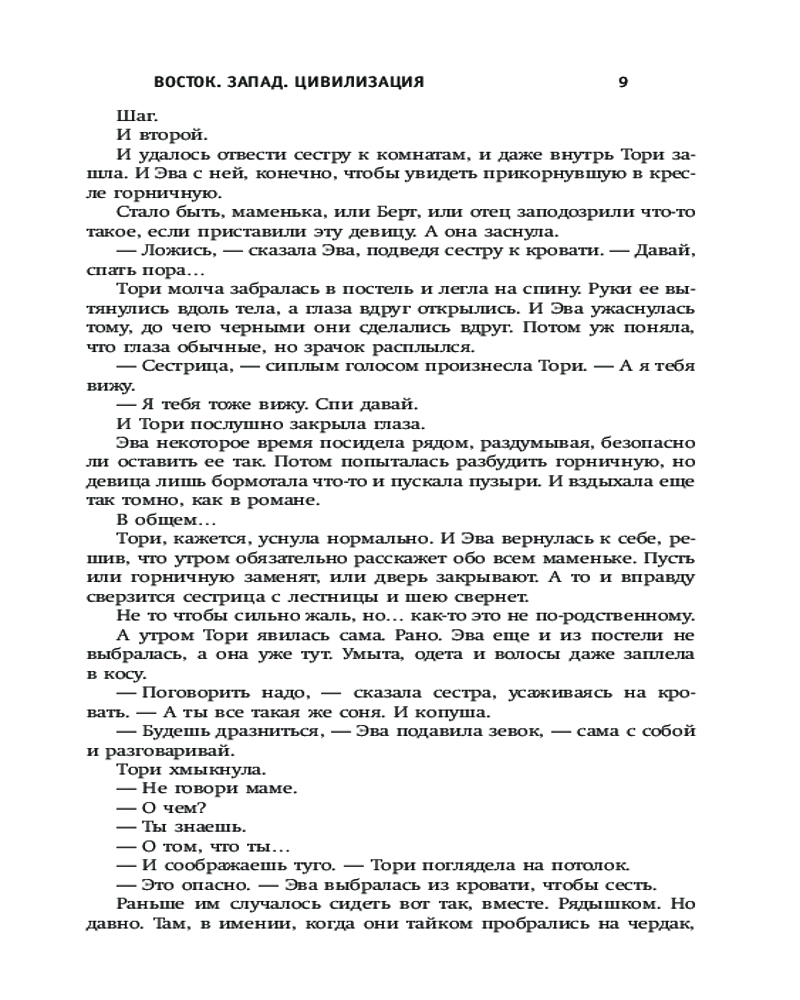 ВОСТОК. ЗАПАД. ЦИВИЛИЗАЦИЯ 9

Шаг.
И второй.
И удалось отвести сестру к комнатам, и даже внутрь Тори зашла. И Эва с ней, конечно, чтобы увидеть прикорнувшую в кресле горничную.
Стало быть, маменька, или Берт, или отец заподозрили что-то такое, если приставили эту девицу. А она заснула.
— Ложись, — сказала Эва, подведя сестру к кровати. — Давай, спать пора…
Тори молча забралась в постель и легла на спину. Руки ее вытянулись вдоль тела, а глаза вдруг открылись. И Эва ужаснулась тому, до чего черными они сделались вдруг. Потом уж поняла, что глаза обычные, но зрачок расплылся.
— Сестрица, — сиплым голосом произнесла Тори. — А я тебя вижу.
— Я тебя тоже вижу. Спи давай.
И Тори послушно закрыла глаза.
Эва некоторое время посидела рядом, раздумывая, безопасно ли оставить ее так. Потом попыталась разбудить горничную, но девица лишь бормотала что-то и пускала пузыри. И вздыхала еще так томно, как в романе.
В общем…
Тори, кажется, уснула нормально. И Эва вернулась к себе, решив, что утром обязательно расскажет обо всем маменьке. Пусть или горничную заменят, или дверь закрывают. А то и вправду сверзится сестрица с лестницы и шею свернет.
Не то чтобы сильно жаль, но… как-то это не по-родственному.
А утром Тори явилась сама. Рано. Эва еще и из постели не выбралась, а она уже тут. Умыта, одета и волосы даже заплела в косу.
— Поговорить надо, — сказала сестра, усаживаясь на кровать. — А ты все такая же соня. И копуша.
— Будешь дразниться, — Эва подавила зевок, — сама с собой и разговаривай.
Тори хмыкнула.
— Не говори маме.
— О чем?
— Ты знаешь.
— О том, что ты…
— И соображаешь туго. — Тори поглядела на потолок.
— Это опасно. — Эва выбралась из кровати, чтобы сесть.
Раньше им случалось сидеть вот так, вместе. Рядышком. Но давно. Там, в имении, когда они тайком пробрались на чердак,